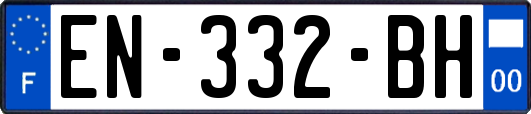 F
EN-332-BH
00